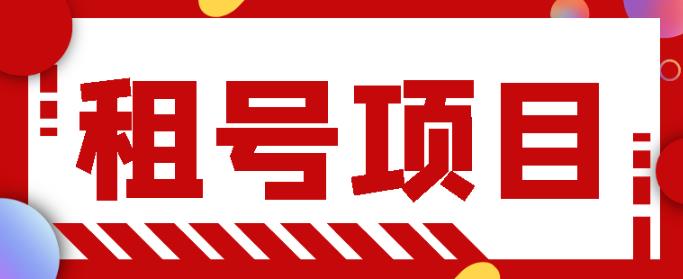 租号项目